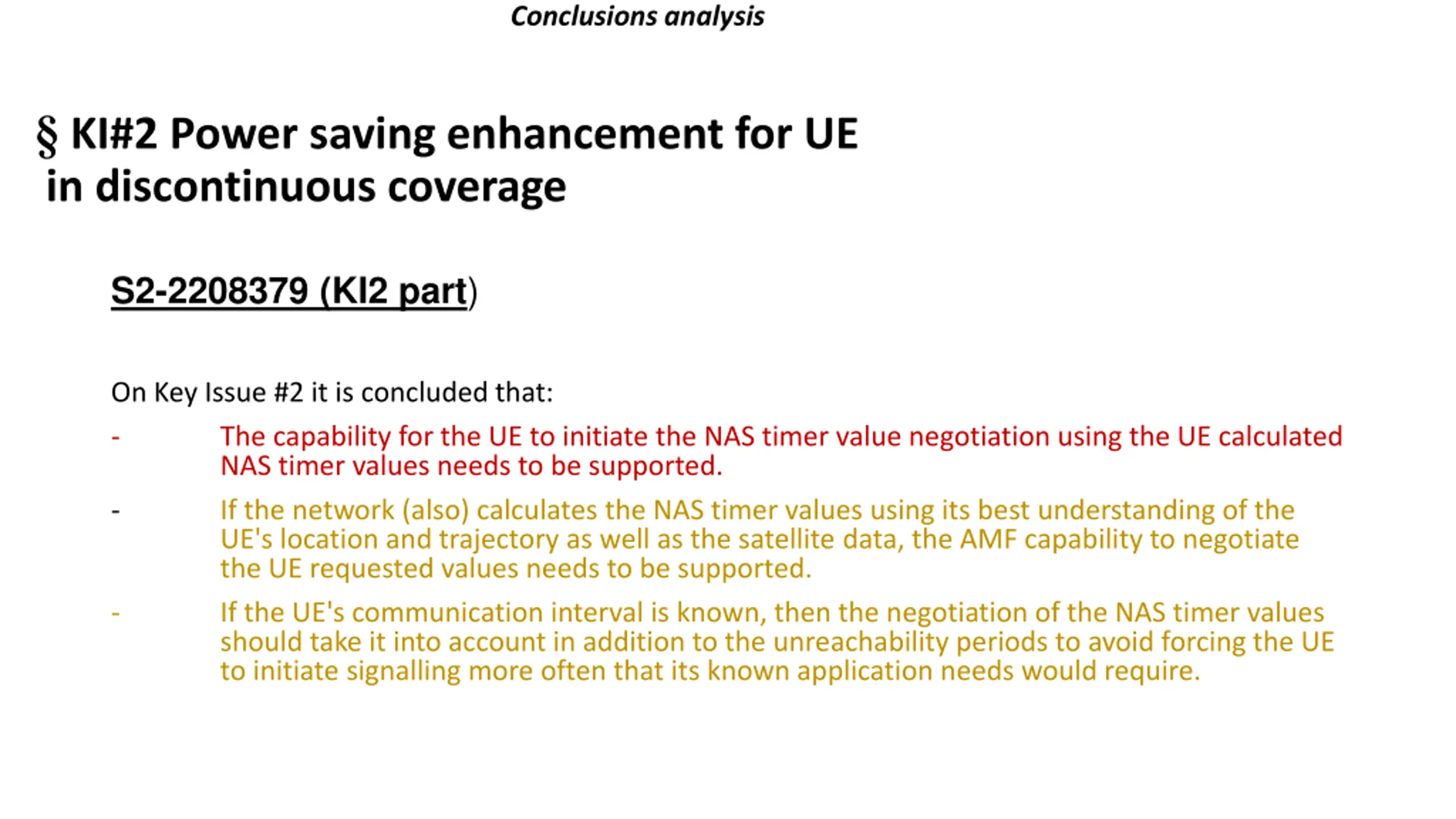 Conclusions analysis

§ KI#2 Power saving enhancement for UE in discontinuous coverage

S2-2208379 (KI2 part)

On Key Issue #2 it is concluded that:

- The capability for the UE to initiate the NAS timer value negotiation using the UE calculated NAS timer values needs to be supported.

- If the network (also) calculates the NAS timer values using its best understanding of the UE's location and trajectory as well as the satellite data, the AMF capability to negotiate the UE requested values needs to be supported.

- If the UE's communication interval is known, then the negotiation of the NAS timer values should take it into account in addition to the unreachability periods to avoid forcing the UE to initiate signalling more often that its known application needs would require.